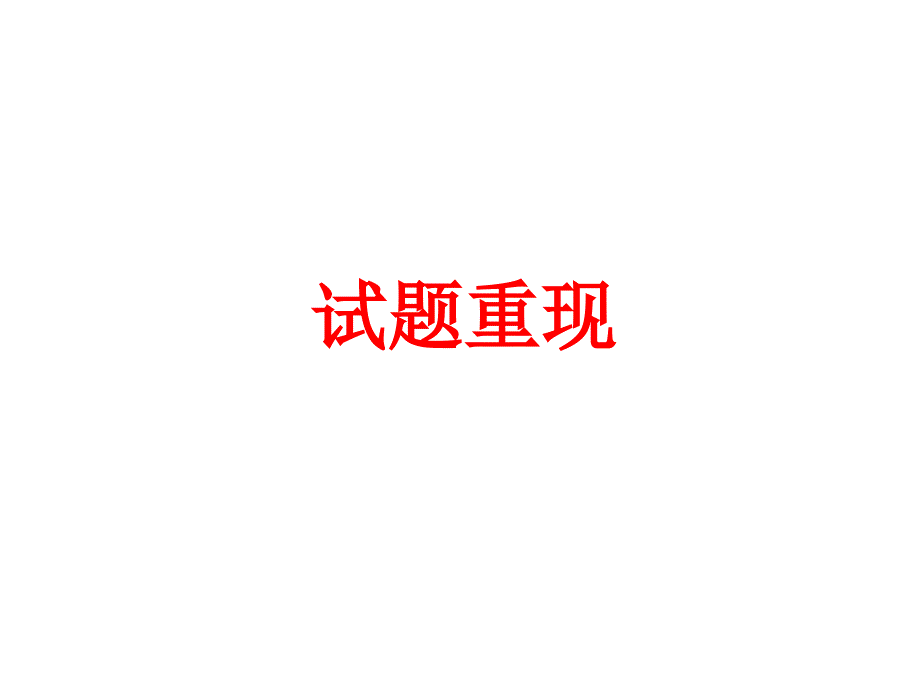 试题重现